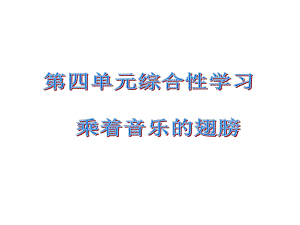 第四单元综合性学习

乘着音乐的翅膀